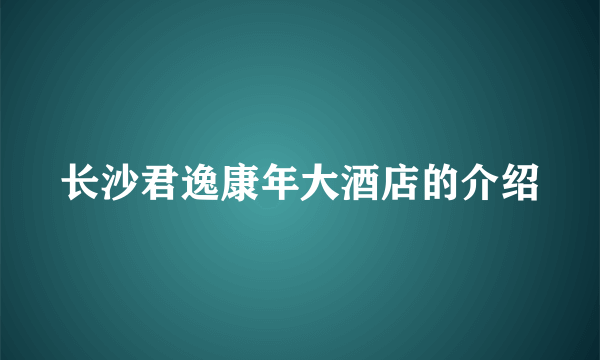 长沙君逸康年大酒店的介绍